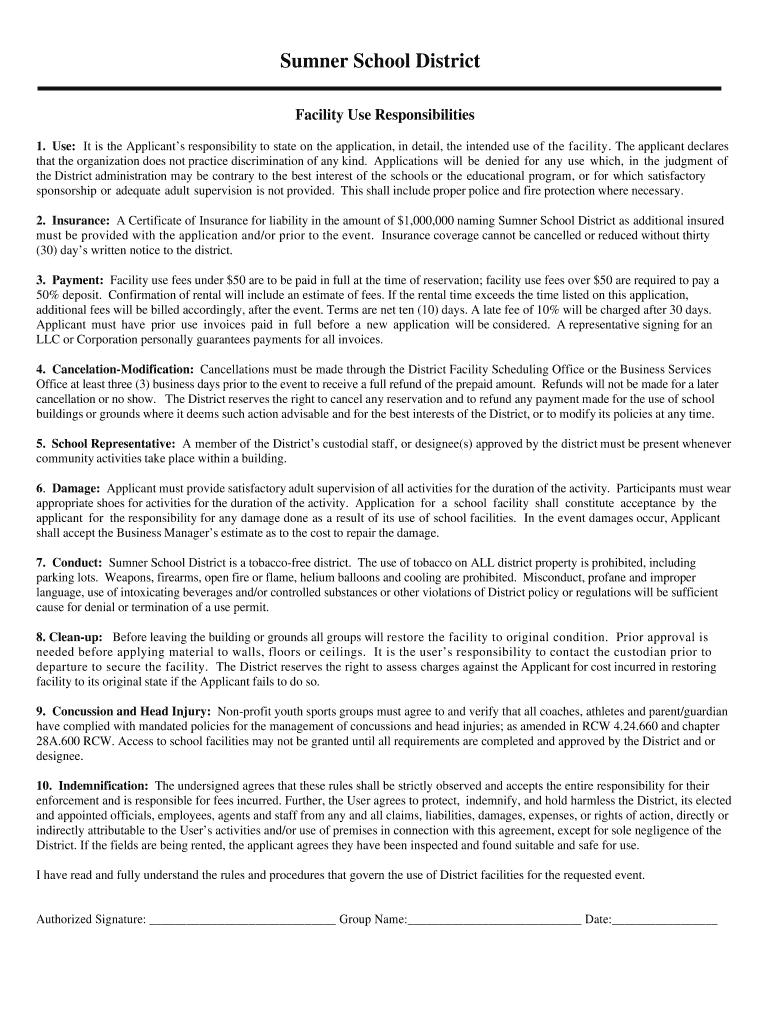 Sumner School District

Facility Use Responsibilities

1. Use: It is the Applicant's responsibility to state on the application, in detail, the intended use of the facility. The applicant declares that the organization does not practice discrimination of any kind. Applications will be denied for any use which, in the judgment of the District administration may be contrary to the best interest of the schools or the educational program, or for which satisfactory sponsorship or adequate adult supervision is not provided. This shall include proper police and fire protection where necessary.

2. Insurance: A Certificate of Insurance for liability in the amount of $1,000,000 naming Sumner School District as additional insured must be provided with the application and/or prior to the event. Insurance coverage cannot be cancelled or reduced without thirty (30) day's written notice to the district.

3. Payment: Facility use fees under $50 are to be paid in full at the time of reservation; facility use fees over $50 are required to pay a 50% deposit. Confirmation of rental will include an estimate of fees. If the rental time exceeds the time listed on this application, additional fees will be billed accordingly, after the event. Terms are net ten (10) days. A late fee of 10% will be charged after 30 days. Applicant must have prior use invoices paid in full before a new application will be considered. A representative signing for an LLC or Corporation personally guarantees payments for all invoices.

4. Cancelation-Modification: Cancellations must be made through the District Facility Scheduling Office or the Business Services Office at least three (3) business days prior to the event to receive a full refund of the prepaid amount. Refunds will not be made for a later cancellation or no show. The District reserves the right to cancel any reservation and to refund any payment made for the use of school buildings or grounds where it deems such action advisable and for the best interests of the District, or to modify its policies at any time.

5. School Representative: A member of the District's custodial staff, or designee(s) approved by the district must be present whenever community activities take place within a building.

6. Damage: Applicant must provide satisfactory adult supervision of all activities for the duration of the activity. Participants must wear appropriate shoes for activities for the duration of the activity. Application for a school facility shall constitute acceptance by the applicant for the responsibility for any damage done as a result of its use of school facilities. In the event damages occur, Applicant shall accept the Business Manager's estimate as to the cost to repair the damage.

7. Conduct: Sumner School District is a tobacco-free district. The use of tobacco on ALL district property is prohibited, including parking lots. Weapons, firearms, open fire or flame, helium balloons and cooling are prohibited. Misconduct, profane and improper language, use of intoxicating beverages and/or controlled substances or other violations of District policy or regulations will be sufficient cause for denial or termination of a use permit.

8. Clean-up: Before leaving the building or grounds all groups will restore the facility to original condition. Prior approval is needed before applying material to walls, floors or ceilings. It is the user's responsibility to contact the custodian prior to departure to secure the facility. The District reserves the right to assess charges against the Applicant for cost incurred in restoring facility to its original state if the Applicant fails to do so.

9. Concussion and Head Injury: Non-profit youth sports groups must agree to and verify that all coaches, athletes and parent/guardian have complied with mandated policies for the management of concussions and head injuries; as amended in RCW 4.24.660 and chapter 28A.600 RCW. Access to school facilities may not be granted until all requirements are completed and approved by the District and or designee.

10. Indemnification: The undersigned agrees that these rules shall be strictly observed and accepts the entire responsibility for their enforcement and is responsible for fees incurred. Further, the User agrees to protect, indemnify, and hold harmless the District, its elected and appointed officials, employees, agents and staff from any and all claims, liabilities, damages, expenses, or rights of action, directly or indirectly attributable to the User's activities and/or use of premises in connection with this agreement, except for sole negligence of the District. If the fields are being rented, the applicant agrees they have been inspected and found suitable and safe for use.

I have read and fully understand the rules and procedures that govern the use of District facilities for the requested event.

Authorized Signature: ______________________________ Group Name:____________________________ Date:_________________